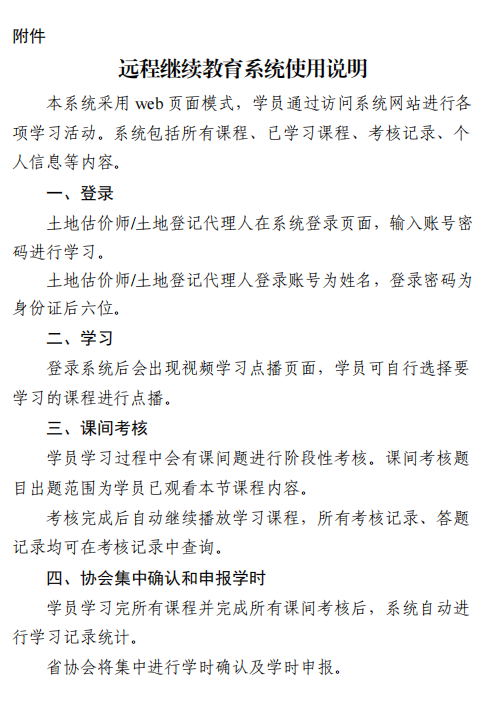 附件

远程继续教育系统使用说明

本系统采用 web 页面模式，学员通过访问系统网站进行各项学习活动。系统包括所有课程、已学习课程、考核记录、个人信息等内容。

一、登录

土地估价师/土地登记代理人在系统登录页面，输入账号密码进行学习。

土地估价师/土地登记代理人登录账号为姓名，登录密码为身份证后六位。

二、学习

登录系统后会出现视频学习点播页面，学员可自行选择要学习的课程进行点播。

三、课间考核

学员学习过程中会有课间题进行阶段性考核。课间考核题目出题范围为学员已观看本节课程内容。

考核完成后自动继续播放学习课程，所有考核记录、答题记录均可在考核记录中查询。

四、协会集中确认和申报学时

学员学习完所有课程并完成所有课间考核后，系统自动进行学习记录统计。

省协会将集中进行学时确认及学时申报。